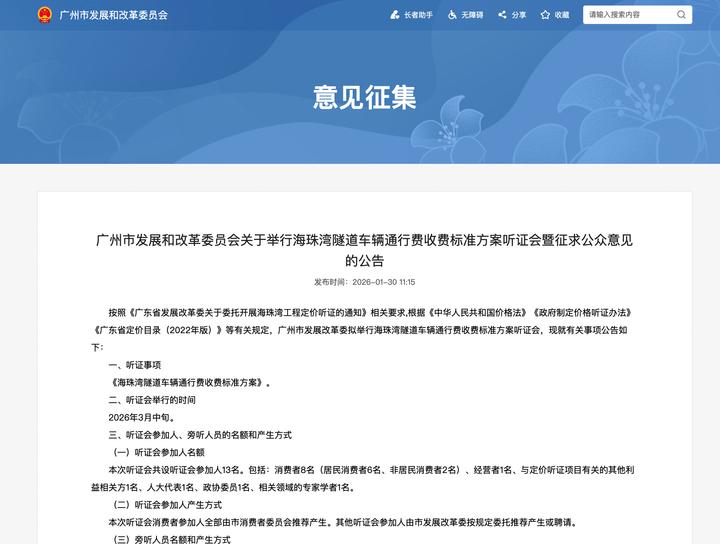 广州市发展和改革委员会

长者助手 无障碍 分享 收藏 请输入搜索内容

意见征集

广州市发展和改革委员会关于举行海珠湾隧道车辆通行费收费标准方案听证会暨征求公众意见的公告

发布时间：2026-01-30 11:15

按照《广东省发展改革委关于委托开展海珠湾工程定价听证的通知》相关要求,根据《中华人民共和国价格法》《政府制定价格听证办法》《广东省定价目录（2022年版）》等有关规定，广州市发展改革委拟举行海珠湾隧道车辆通行费收费标准方案听证会，现就有关事项公告如下：

一、听证事项

《海珠湾隧道车辆通行费收费标准方案》。

二、听证会举行的时间

2026年3月中旬。

三、听证会参加人、旁听人员的名额和产生方式

（一）听证会参加人名额

本次听证会共设听证会参加人13名。包括：消费者8名（居民消费者6名、非居民消费者2名）、经营者1名、与定价听证项目有关的其他利益相关方1名、人大代表1名、政协委员1名、相关领域的专家学者1名。

（二）听证会参加人产生方式

本次听证会消费者参加人全部由市消费者委员会推荐产生。其他听证会参加人由市发展改革委按规定委托推荐产生或聘请。

（三）旁听人员名额和产生方式